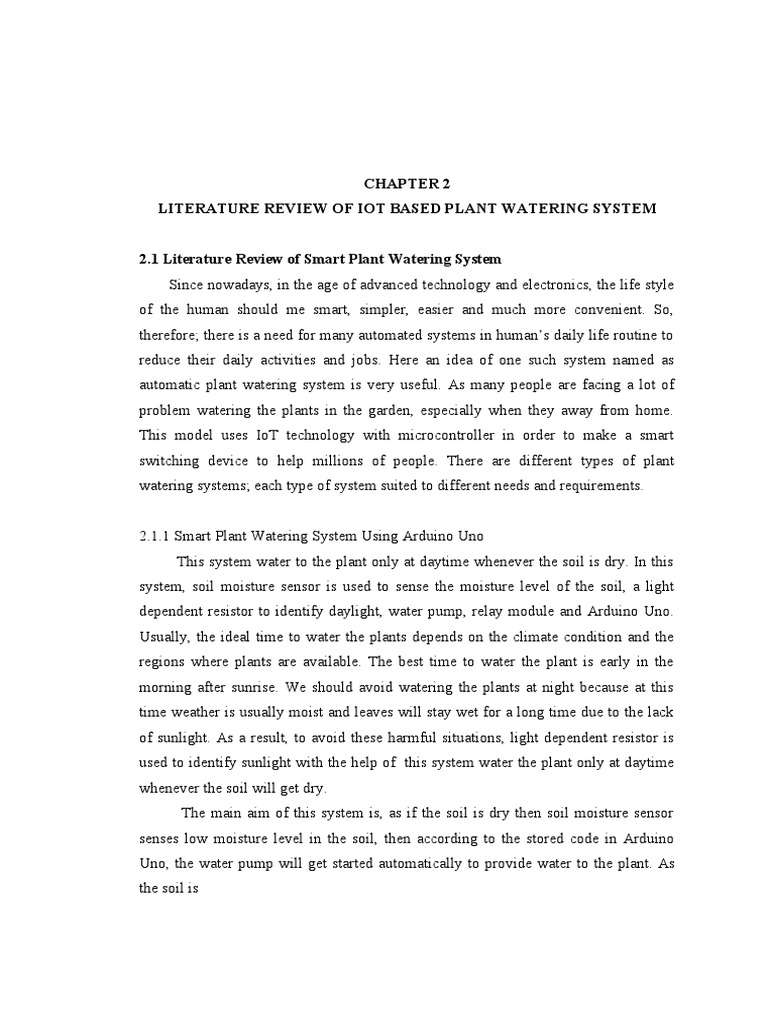 CHAPTER 2

LITERATURE REVIEW OF IOT BASED PLANT WATERING SYSTEM

2.1 Literature Review of Smart Plant Watering System

Since nowadays, in the age of advanced technology and electronics, the life style of the human should me smart, simpler, easier and much more convenient. So, therefore; there is a need for many automated systems in human's daily life routine to reduce their daily activities and jobs. Here an idea of one such system named as automatic plant watering system is very useful. As many people are facing a lot of problem watering the plants in the garden, especially when they away from home. This model uses IoT technology with microcontroller in order to make a smart switching device to help millions of people. There are different types of plant watering systems; each type of system suited to different needs and requirements.

2.1.1 Smart Plant Watering System Using Arduino Uno

This system water to the plant only at daytime whenever the soil is dry. In this system, soil moisture sensor is used to sense the moisture level of the soil, a light dependent resistor to identify daylight, water pump, relay module and Arduino Uno. Usually, the ideal time to water the plants depends on the climate condition and the regions where plants are available. The best time to water the plant is early in the morning after sunrise. We should avoid watering the plants at night because at this time weather is usually moist and leaves will stay wet for a long time due to the lack of sunlight. As a result, to avoid these harmful situations, light dependent resistor is used to identify sunlight with the help of this system water the plant only at daytime whenever the soil will get dry.

The main aim of this system is, as if the soil is dry then soil moisture sensor senses low moisture level in the soil, then according to the stored code in Arduino Uno, the water pump will get started automatically to provide water to the plant. As the soil is